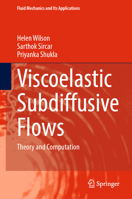 Fluid Mechanics and Its Applications

Helen Wilson
Sarthok Sircar
Priyanka Shukla

Viscoelastic Subdiffusive Flows

Theory and Computation

Springer